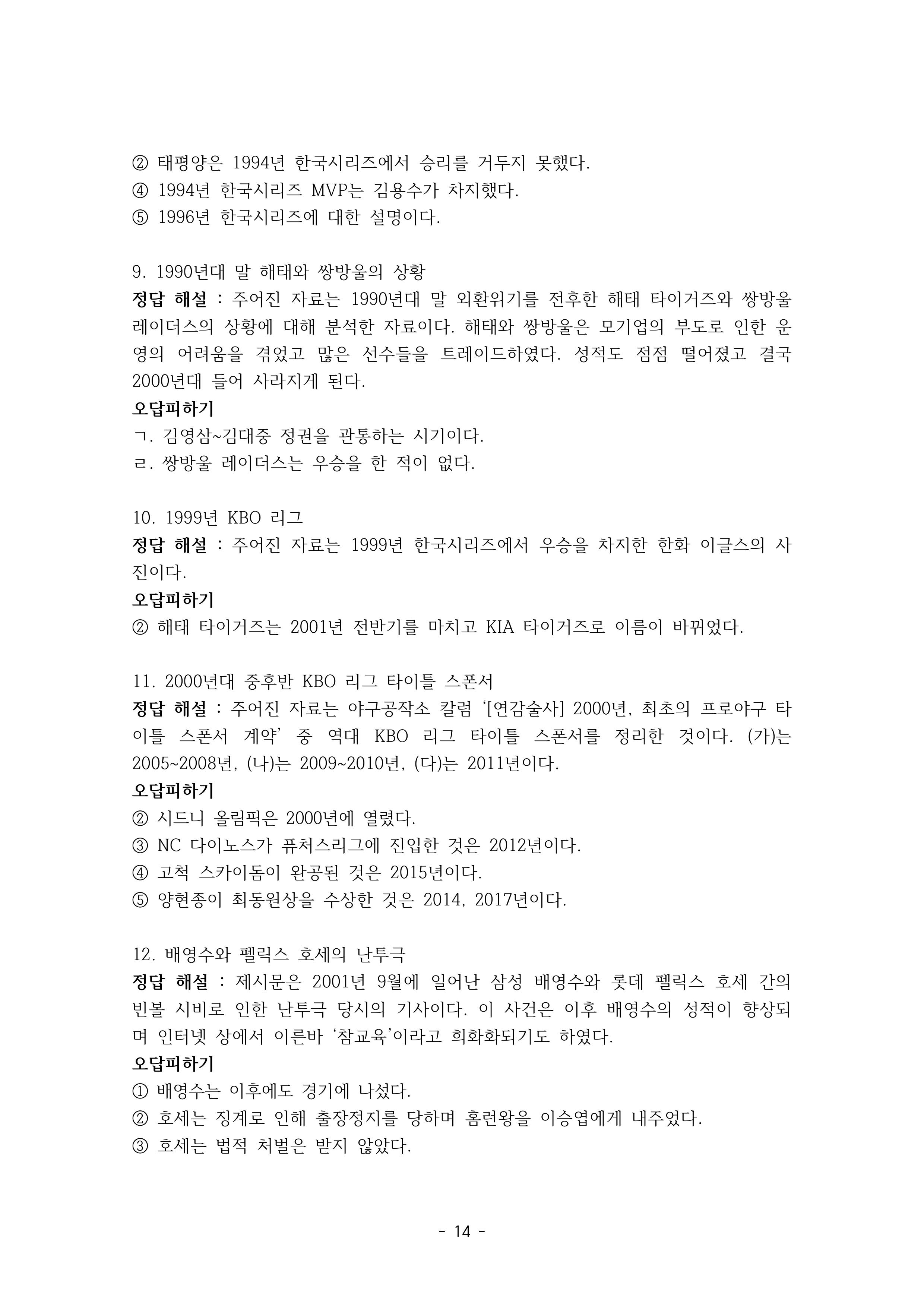 ② 태평양은 1994년 한국시리즈에서 승리를 거두지 못했다.
④ 1994년 한국시리즈 MVP는 김용수가 차지했다.
⑤ 1996년 한국시리즈에 대한 설명이다.

9. 1990년대 말 해태와 쌍방울의 상황
정답 해설 : 주어진 자료는 1990년대 말 외환위기를 전후한 해태 타이거즈와 쌍방울 레이더스의 상황에 대해 분석한 자료이다. 해태와 쌍방울은 모기업의 부도로 인한 운영의 어려움을 겪었고 많은 선수들을 트레이드하였다. 성적도 점점 떨어졌고 결국 2000년대 들어 사라지게 된다.
오답피하기
ㄱ. 김영삼~김대중 정권을 관통하는 시기이다.
ㄹ. 쌍방울 레이더스는 우승을 한 적이 없다.

10. 1999년 KBO 리그
정답 해설 : 주어진 자료는 1999년 한국시리즈에서 우승을 차지한 한화 이글스의 사진이다.
오답피하기
② 해태 타이거즈는 2001년 전반기를 마치고 KIA 타이거즈로 이름이 바뀌었다.

11. 2000년대 중후반 KBO 리그 타이틀 스폰서
정답 해설 : 주어진 자료는 야구공작소 칼럼 '[연감술사] 2000년, 최초의 프로야구 타이틀 스폰서 계약' 중 역대 KBO 리그 타이틀 스폰서를 정리한 것이다. (가)는 2005~2008년, (나)는 2009~2010년, (다)는 2011년이다.
오답피하기
② 시드니 올림픽은 2000년에 열렸다.
③ NC 다이노스가 퓨처스리그에 진입한 것은 2012년이다.
④ 고척 스카이돔이 완공된 것은 2015년이다.
⑤ 양현종이 최동원상을 수상한 것은 2014, 2017년이다.

12. 배영수와 펠릭스 호세의 난투극
정답 해설 : 제시문은 2001년 9월에 일어난 삼성 배영수와 롯데 펠릭스 호세 간의 빈볼 시비로 인한 난투극 당시의 기사이다. 이 사건은 이후 배영수의 성적이 향상되며 인터넷 상에서 이른바 '참교육'이라고 희화화되기도 하였다.
오답피하기
① 배영수는 이후에도 경기에 나섰다.
② 호세는 징계로 인해 출장정지를 당하며 홈런왕을 이승엽에게 내주었다.
③ 호세는 법적 처벌은 받지 않았다.

- 14 -